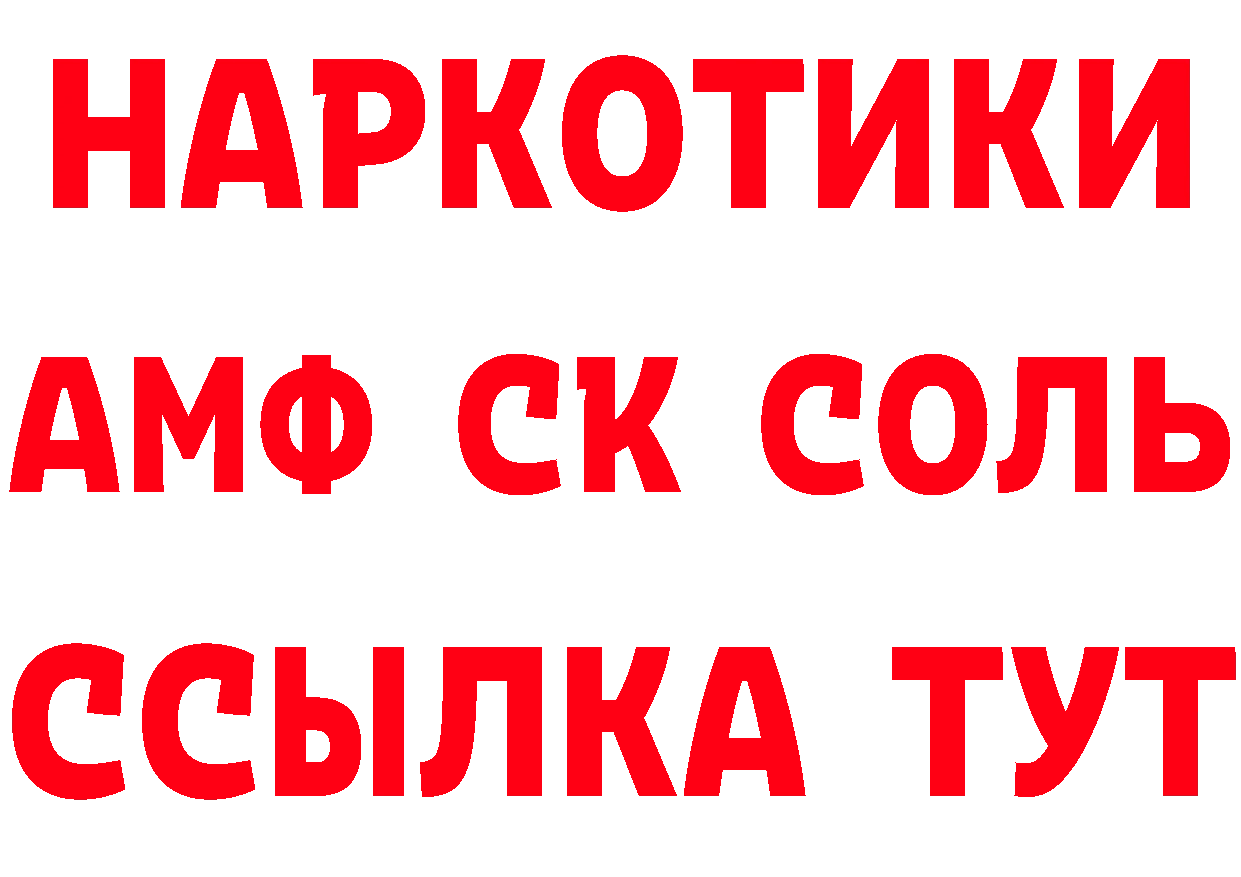 НАРКОТИКИ
АМФ СК СОЛЬ
ССЫЛКА ТУТ